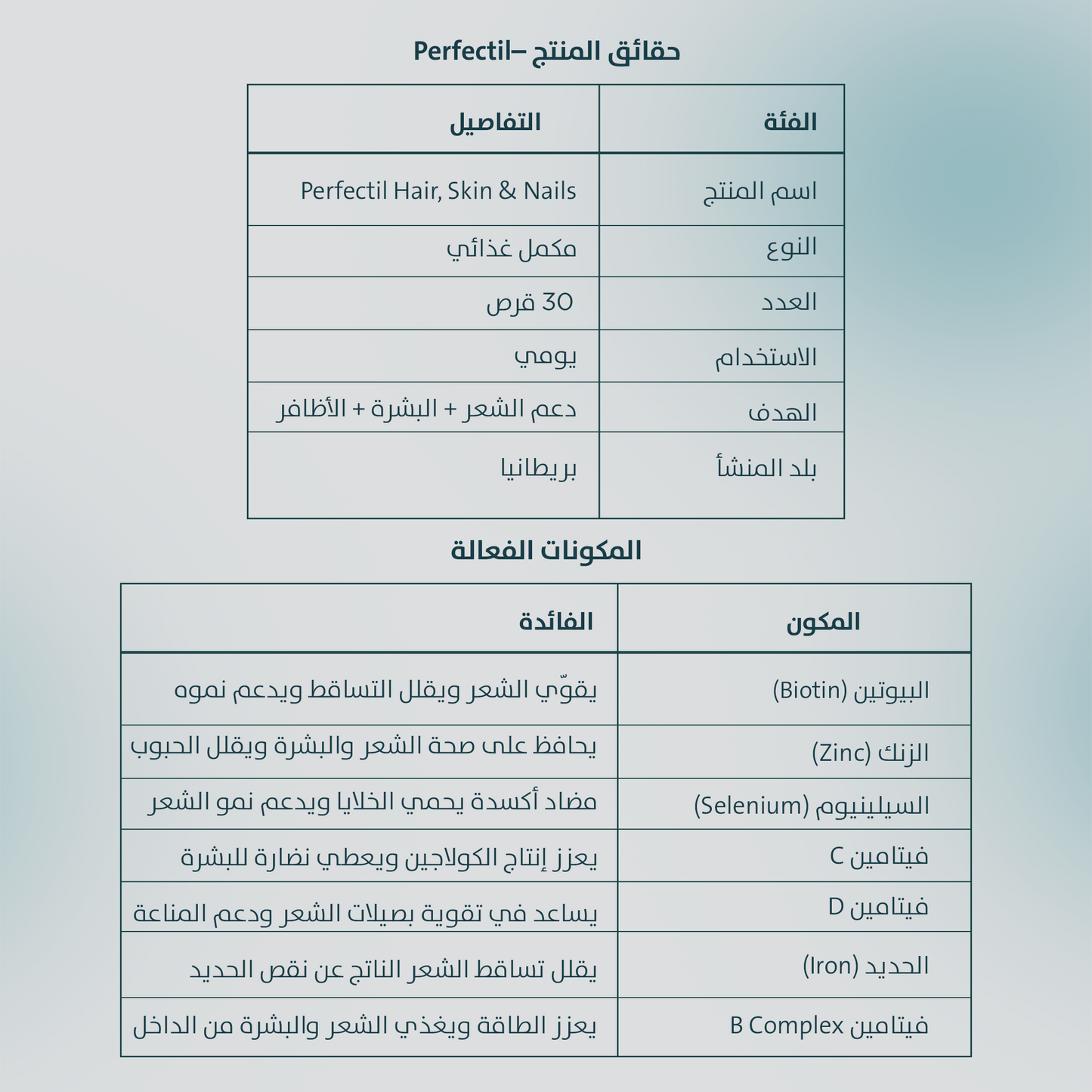 حقائق المنتج –Perfectil

| الفئة | التفاصيل |
|---|---|
| اسم المنتج | Perfectil Hair, Skin & Nails |
| النوع | مكمل غذائي |
| العدد | 30 قرص |
| الاستخدام | يومي |
| الهدف | دعم الشعر + البشرة + الأظافر |
| بلد المنشأ | بريطانيا |

المكونات الفعالة

| المكون | الفائدة |
|---|---|
| البيوتين (Biotin) | يقوّي الشعر ويقلل التساقط ويدعم نموه |
| الزنك (Zinc) | يحافظ على صحة الشعر والبشرة ويقلل الحبوب |
| السيلينيوم (Selenium) | مضاد أكسدة يحمي الخلايا ويدعم نمو الشعر |
| فيتامين C | يعزز إنتاج الكولاجين ويعطي نضارة للبشرة |
| فيتامين D | يساعد في تقوية بصيلات الشعر ودعم المناعة |
| الحديد (Iron) | يقلل تساقط الشعر الناتج عن نقص الحديد |
| فيتامين B Complex | يعزز الطاقة ويغذي الشعر والبشرة من الداخل |